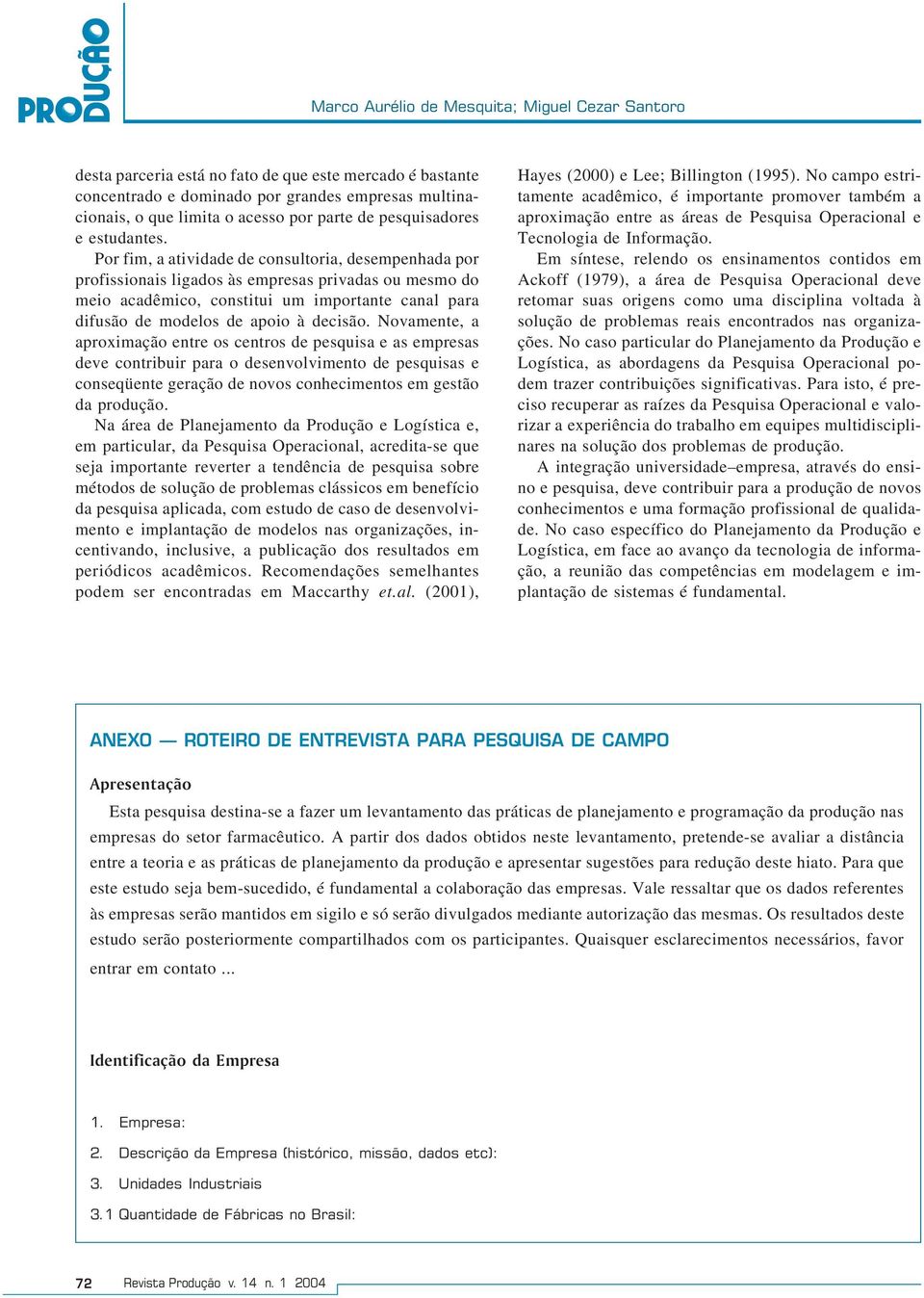 PRODUÇÃO

Marco Aurélio de Mesquita; Miguel Cezar Santoro

desta parceria está no fato de que este mercado é bastante concentrado e dominado por grandes empresas multinacionais, o que limita o acesso por parte de pesquisadores e estudantes.

Por fim, a atividade de consultoria, desempenhada por profissionais ligados às empresas privadas ou mesmo do meio acadêmico, constitui um importante canal para difusão de modelos de apoio à decisão. Novamente, a aproximação entre os centros de pesquisa e as empresas deve contribuir para o desenvolvimento de pesquisas e conseqüente geração de novos conhecimentos em gestão da produção.

Na área de Planejamento da Produção e Logística e, em particular, da Pesquisa Operacional, acredita-se que seja importante reverter a tendência de pesquisa sobre métodos de solução de problemas clássicos em benefício da pesquisa aplicada, com estudo de caso de desenvolvimento e implantação de modelos nas organizações, incentivando, inclusive, a publicação dos resultados em periódicos acadêmicos. Recomendações semelhantes podem ser encontradas em Maccarthy et.al. (2001), Hayes (2000) e Lee; Billington (1995). No campo estritamente acadêmico, é importante promover também a aproximação entre as áreas de Pesquisa Operacional e Tecnologia de Informação.

Em síntese, relendo os ensinamentos contidos em Ackoff (1979), a área de Pesquisa Operacional deve retomar suas origens como uma disciplina voltada à solução de problemas reais encontrados nas organizações. No caso particular do Planejamento da Produção e Logística, as abordagens da Pesquisa Operacional podem trazer contribuições significativas. Para isto, é preciso recuperar as raízes da Pesquisa Operacional e valorizar a experiência do trabalho em equipes multidisciplinares na solução dos problemas de produção.

A integração universidade–empresa, através do ensino e pesquisa, deve contribuir para a produção de novos conhecimentos e uma formação profissional de qualidade. No caso específico do Planejamento da Produção e Logística, em face ao avanço da tecnologia de informação, a reunião das competências em modelagem e implantação de sistemas é fundamental.

ANEXO — ROTEIRO DE ENTREVISTA PARA PESQUISA DE CAMPO

Apresentação

Esta pesquisa destina-se a fazer um levantamento das práticas de planejamento e programação da produção nas empresas do setor farmacêutico. A partir dos dados obtidos neste levantamento, pretende-se avaliar a distância entre a teoria e as práticas de planejamento da produção e apresentar sugestões para redução deste hiato. Para que este estudo seja bem-sucedido, é fundamental a colaboração das empresas. Vale ressaltar que os dados referentes às empresas serão mantidos em sigilo e só serão divulgados mediante autorização das mesmas. Os resultados deste estudo serão posteriormente compartilhados com os participantes. Quaisquer esclarecimentos necessários, favor entrar em contato ...

Identificação da Empresa

1. Empresa:
2. Descrição da Empresa (histórico, missão, dados etc):
3. Unidades Industriais
3.1 Quantidade de Fábricas no Brasil:

72 Revista Produção v. 14 n. 1 2004